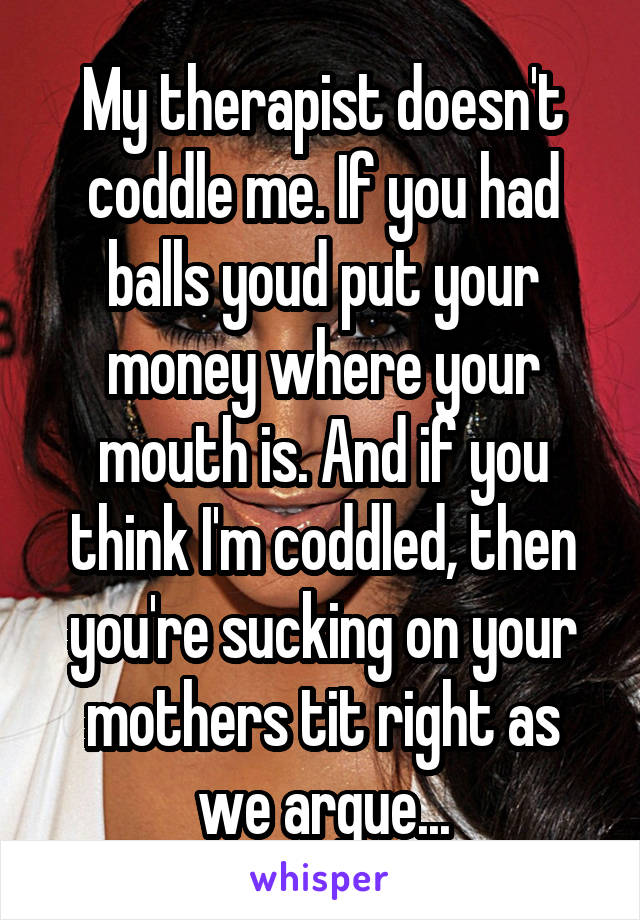 My therapist doesn't coddle me. If you had balls youd put your money where your mouth is. And if you think I'm coddled, then you're sucking on your mothers tit right as we argue...

whisper